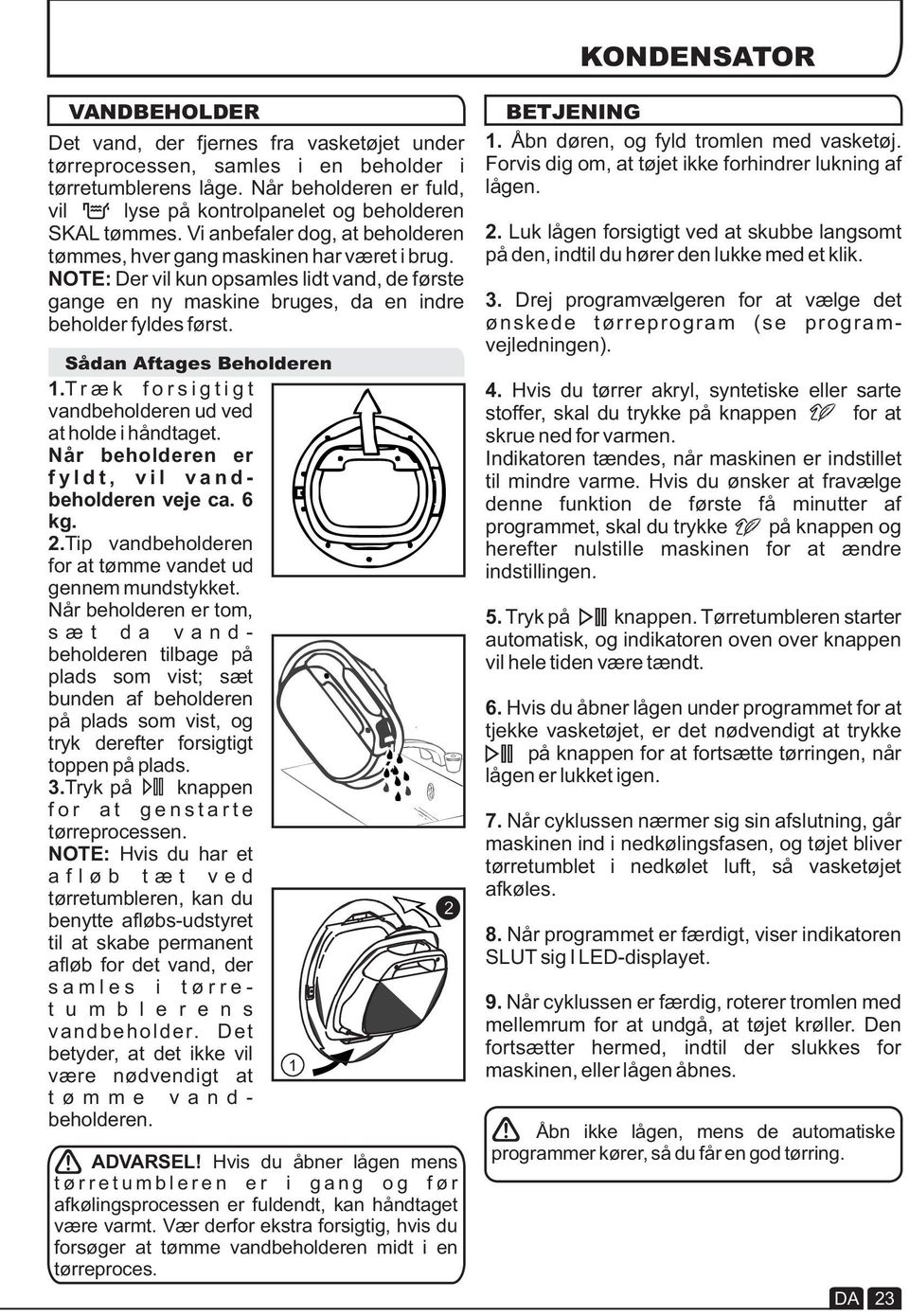 KONDENSATOR

VANDBEHOLDER

Det vand, der fjernes fra vasketøjet under tørreprocessen, samles i en beholder i tørretumblerens låge. Når beholderen er fuld, vil lyse på kontrolpanelet og beholderen SKAL tømmes. Vi anbefaler dog, at beholderen tømmes, hver gang maskinen har været i brug. NOTE: Der vil kun opsamles lidt vand, de første gange en ny maskine bruges, da en indre beholder fyldes først.

Sådan Aftages Beholderen

1.Træk forsigtigt vandbeholderen ud ved at holde i håndtaget. Når beholderen er fyldt, vil vandbeholderen veje ca. 6 kg.

2.Tip vandbeholderen for at tømme vandet ud gennem mundstykket. Når beholderen er tom, sæt da vandbeholderen tilbage på plads som vist; sæt bunden af beholderen på plads som vist, og tryk derefter forsigtigt toppen på plads.

3.Tryk på knappen for at genstarte tørreprocessen.

NOTE: Hvis du har et afløb tæt ved tørretumbleren, kan du benytte afløbs-udstyret til at skabe permanent afløb for det vand, der samles i tørretumblerens vandbeholder. Det betyder, at det ikke vil være nødvendigt at tømme vandbeholderen.

2

1

ADVARSEL! Hvis du åbner lågen mens tørretumbleren er i gang og før afkølingsprocessen er fuldendt, kan håndtaget være varmt. Vær derfor ekstra forsigtig, hvis du forsøger at tømme vandbeholderen midt i en tørreproces.

BETJENING

1. Åbn døren, og fyld tromlen med vasketøj. Forvis dig om, at tøjet ikke forhindrer lukning af lågen.

2. Luk lågen forsigtigt ved at skubbe langsomt på den, indtil du hører den lukke med et klik.

3. Drej programvælgeren for at vælge det ønskede tørreprogram (se programvejledningen).

4. Hvis du tørrer akryl, syntetiske eller sarte stoffer, skal du trykke på knappen for at skrue ned for varmen. Indikatoren tændes, når maskinen er indstillet til mindre varme. Hvis du ønsker at fravælge denne funktion de første få minutter af programmet, skal du trykke på knappen og herefter nulstille maskinen for at ændre indstillingen.

5. Tryk på knappen. Tørretumbleren starter automatisk, og indikatoren oven over knappen vil hele tiden være tændt.

6. Hvis du åbner lågen under programmet for at tjekke vasketøjet, er det nødvendigt at trykke på knappen for at fortsætte tørringen, når lågen er lukket igen.

7. Når cyklussen nærmer sig sin afslutning, går maskinen ind i nedkølingsfasen, og tøjet bliver tørretumblet i nedkølet luft, så vasketøjet afkøles.

8. Når programmet er færdigt, viser indikatoren SLUT sig I LED-displayet.

9. Når cyklussen er færdig, roterer tromlen med mellemrum for at undgå, at tøjet krøller. Den fortsætter hermed, indtil der slukkes for maskinen, eller lågen åbnes.

Åbn ikke lågen, mens de automatiske programmer kører, så du får en god tørring.

DA 23